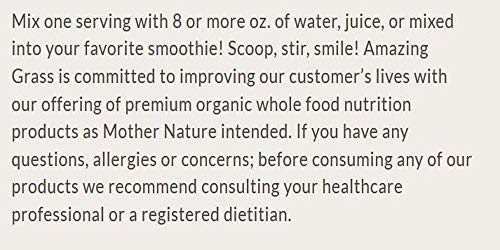 Mix one serving with 8 or more oz. of water, juice, or mixed into your favorite smoothie! Scoop, stir, smile! Amazing Grass is committed to improving our customer's lives with our offering of premium organic whole food nutrition products as Mother Nature intended. If you have any questions, allergies or concerns; before consuming any of our products we recommend consulting your healthcare professional or a registered dietitian.